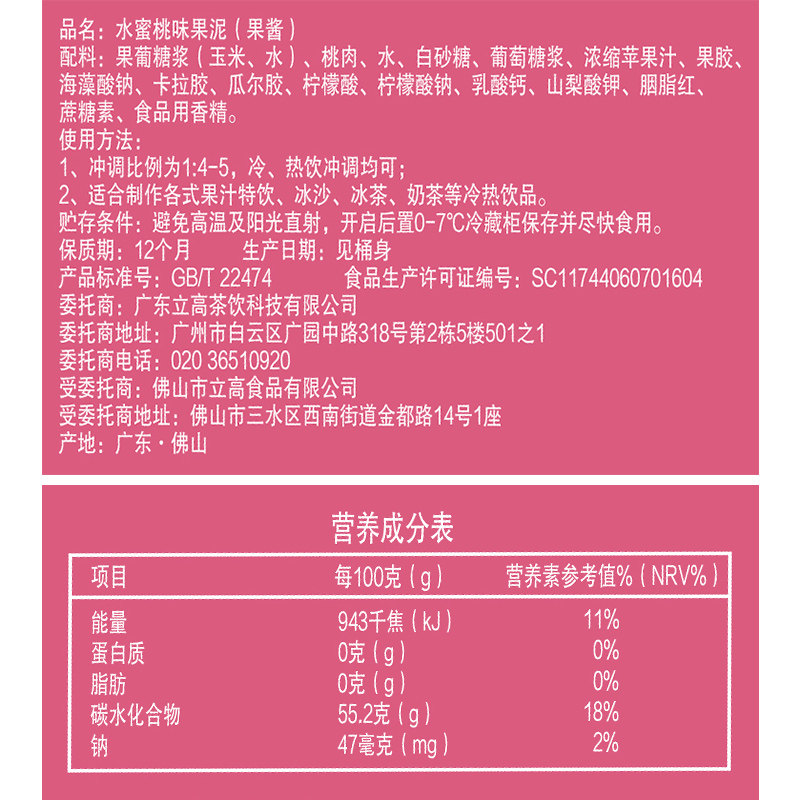 品名：水蜜桃味果泥（果酱）
配料：果葡糖浆（玉米、水）、桃肉、水、白砂糖、葡萄糖浆、浓缩苹果汁、果胶、海藻酸钠、卡拉胶、瓜尔胶、柠檬酸、柠檬酸钠、乳酸钙、山梨酸钾、胭脂红、蔗糖素、食品用香精。
使用方法：
1、冲调比例为1:4-5，冷、热饮冲调均可；
2、适合制作各式果汁特饮、冰沙、冰茶、奶茶等冷热饮品。
贮存条件：避免高温及阳光直射，开启后置0-7℃冷藏柜保存并尽快食用。
保质期：12个月　　生产日期：见桶身
产品标准号：GB/T 22474　　食品生产许可证编号：SC11744060701604
委托商：广东立高茶饮科技有限公司
委托商地址：广州市白云区广园中路318号第2栋5楼501之1
委托商电话：020 36510920
受委托商：佛山市立高食品有限公司
受委托商地址：佛山市三水区西南街道金都路14号1座
产地：广东·佛山

营养成分表

| 项目 | 每100克（g） | 营养素参考值%（NRV%） |
|---|---|---|
| 能量 | 943千焦（kJ） | 11% |
| 蛋白质 | 0克（g） | 0% |
| 脂肪 | 0克（g） | 0% |
| 碳水化合物 | 55.2克（g） | 18% |
| 钠 | 47毫克（mg） | 2% |